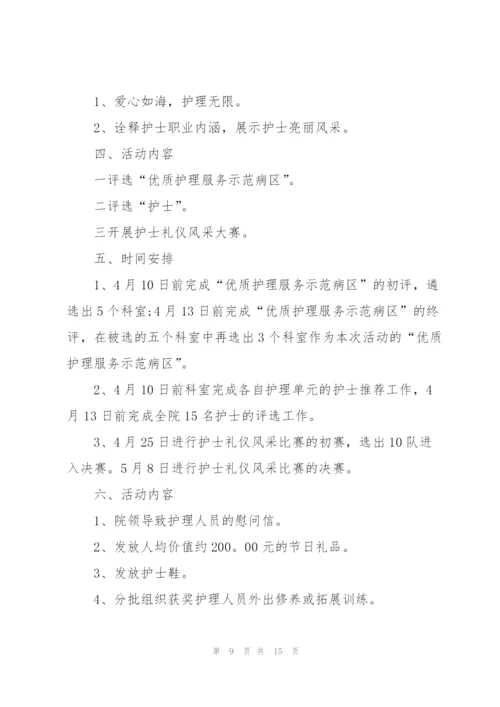 1、爱心如海，护理无限。

2、诠释护士职业内涵，展示护士亮丽风采。

四、活动内容

一评选“优质护理服务示范病区”。

二评选“护士”。

三开展护士礼仪风采大赛。

五、时间安排

1、4月10日前完成“优质护理服务示范病区”的初评，遴选出5个科室;4月13日前完成“优质护理服务示范病区”的终评，在被选的五个科室中再选出3个科室作为本次活动的“优质护理服务示范病区”。

2、4月10日前科室完成各自护理单元的护士推荐工作，4月13日前完成全院15名护士的评选工作。

3、4月25日进行护士礼仪风采比赛的初赛，选出10队进入决赛。5月8日进行护士礼仪风采比赛的决赛。

六、活动内容

1、院领导致护理人员的慰问信。

2、发放人均价值约200。00元的节日礼品。

3、发放护士鞋。

4、分批组织获奖护理人员外出修养或拓展训练。

第 9 页 共 15 页